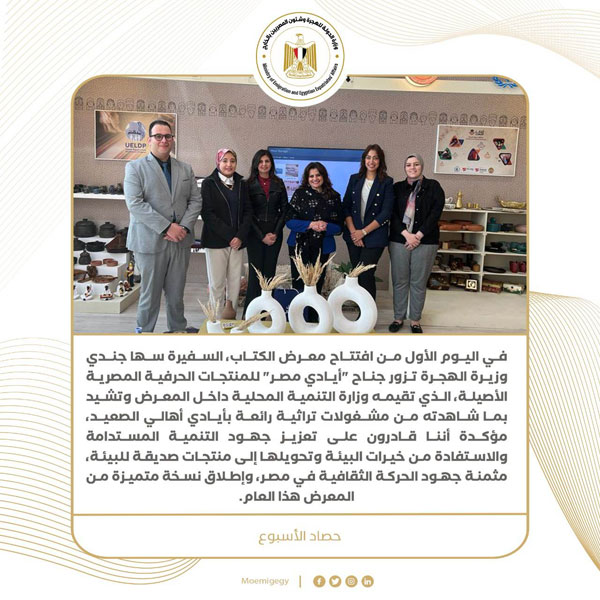 وزارة الدولة للهجرة وشئون المصريين بالخارج
Ministry of Emigration and Egyptian Expatriates' Affairs

UELDP

في اليوم الأول من افتتاح معرض الكتاب، السفيرة سها جندي وزيرة الهجرة تزور جناح "أيادي مصر" للمنتجات الحرفية المصرية الأصيلة، الذي تقيمه وزارة التنمية المحلية داخل المعرض وتشيد بما شاهدته من مشغولات تراثية رائعة بأيادي أهالي الصعيد، مؤكدة أننا قادرون على تعزيز جهود التنمية المستدامة والاستفادة من خيرات البيئة وتحويلها إلى منتجات صديقة للبيئة، مثمنة جهود الحركة الثقافية في مصر، وإطلاق نسخة متميزة من المعرض هذا العام.

حصاد الأسبوع

Moemigegy |